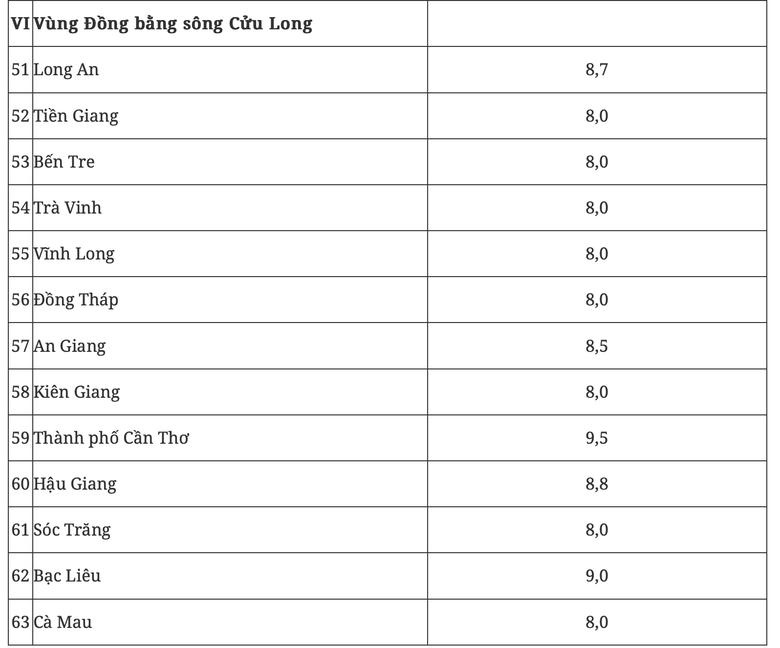 | VI | Vùng Đồng bằng sông Cửu Long | |
|---|---|---|
| 51 | Long An | 8,7 |
| 52 | Tiền Giang | 8,0 |
| 53 | Bến Tre | 8,0 |
| 54 | Trà Vinh | 8,0 |
| 55 | Vĩnh Long | 8,0 |
| 56 | Đồng Tháp | 8,0 |
| 57 | An Giang | 8,5 |
| 58 | Kiên Giang | 8,0 |
| 59 | Thành phố Cần Thơ | 9,5 |
| 60 | Hậu Giang | 8,8 |
| 61 | Sóc Trăng | 8,0 |
| 62 | Bạc Liêu | 9,0 |
| 63 | Cà Mau | 8,0 |